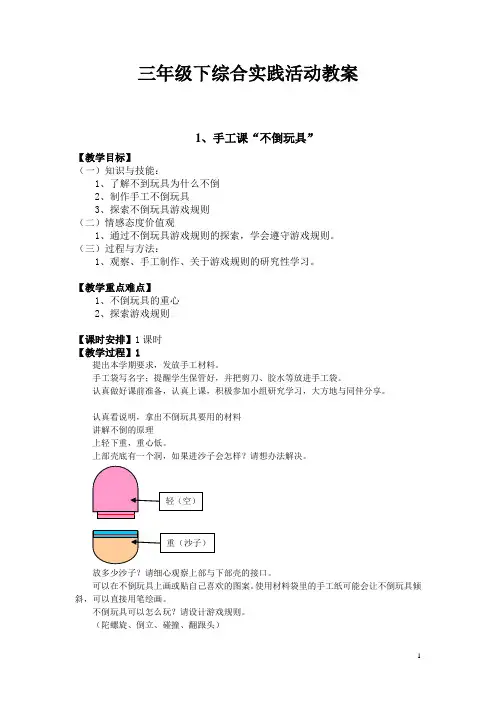 三年级下综合实践活动教案

1、手工课“不倒玩具”

【教学目标】
（一）知识与技能：
1、了解不到玩具为什么不倒
2、制作手工不倒玩具
3、探索不倒玩具游戏规则
（二）情感态度价值观
1、通过不倒玩具游戏规则的探索，学会遵守游戏规则。
（三）过程与方法：
1、观察、手工制作、关于游戏规则的研究性学习。

【教学重点难点】
1、不倒玩具的重心
2、探索游戏规则

【课时安排】1 课时
【教学过程】1
提出本学期要求，发放手工材料。
手工袋写名字：提醒学生保管好，并把剪刀、胶水等放进手工袋。
认真做好课前准备，认真上课，积极参加小组研究学习，大方地与同伴分享。

认真看说明，拿出不倒玩具要用的材料
讲解不倒的原理
上轻下重，重心低。
上部壳底有一个洞，如果进沙子会怎样？请想办法解决。

轻（空）

重（沙子）

放多少沙子？请细心观察上部与下部壳的接口。
可以在不倒玩具上画或贴自己喜欢的图案。使用材料袋里的手工纸可能会让不倒玩具倾斜，可以直接用笔绘画。
不倒玩具可以怎么玩？请设计游戏规则。
（陀螺旋、倒立、碰撞、翻跟头）

1